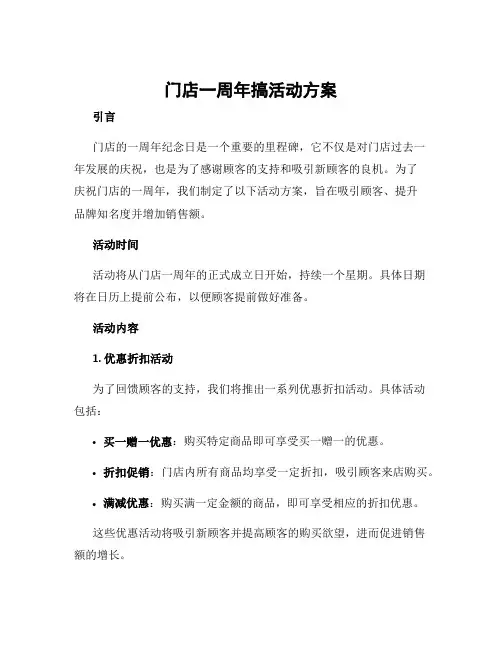 门店一周年搞活动方案

引言

门店的一周年纪念日是一个重要的里程碑，它不仅是对门店过去一年发展的庆祝，也是为了感谢顾客的支持和吸引新顾客的良机。为了庆祝门店的一周年，我们制定了以下活动方案，旨在吸引顾客、提升品牌知名度并增加销售额。

活动时间

活动将从门店一周年的正式成立日开始，持续一个星期。具体日期将在日历上提前公布，以便顾客提前做好准备。

活动内容

1. 优惠折扣活动

为了回馈顾客的支持，我们将推出一系列优惠折扣活动。具体活动包括：

• 买一赠一优惠：购买特定商品即可享受买一赠一的优惠。

• 折扣促销：门店内所有商品均享受一定折扣，吸引顾客来店购买。

• 满减优惠：购买满一定金额的商品，即可享受相应的折扣优惠。

这些优惠活动将吸引新顾客并提高顾客的购买欲望，进而促进销售额的增长。